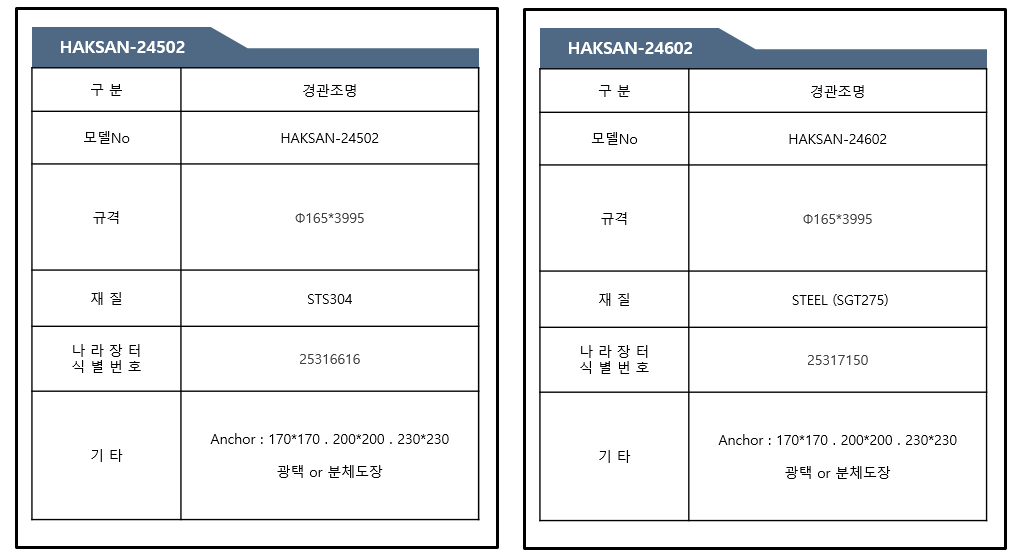 HAKSAN-24502

| 구 분 | 경관조명 |
|---|---|
| 모델No | HAKSAN-24502 |
| 규격 | Φ165*3995 |
| 재 질 | STS304 |
| 나 라 장 터 식 별 번 호 | 25316616 |
| 기 타 | Anchor : 170*170 . 200*200 . 230*230 광택 or 분체도장 |

HAKSAN-24602

| 구 분 | 경관조명 |
|---|---|
| 모델No | HAKSAN-24602 |
| 규격 | Φ165*3995 |
| 재 질 | STEEL (SGT275) |
| 나 라 장 터 식 별 번 호 | 25317150 |
| 기 타 | Anchor : 170*170 . 200*200 . 230*230 광택 or 분체도장 |